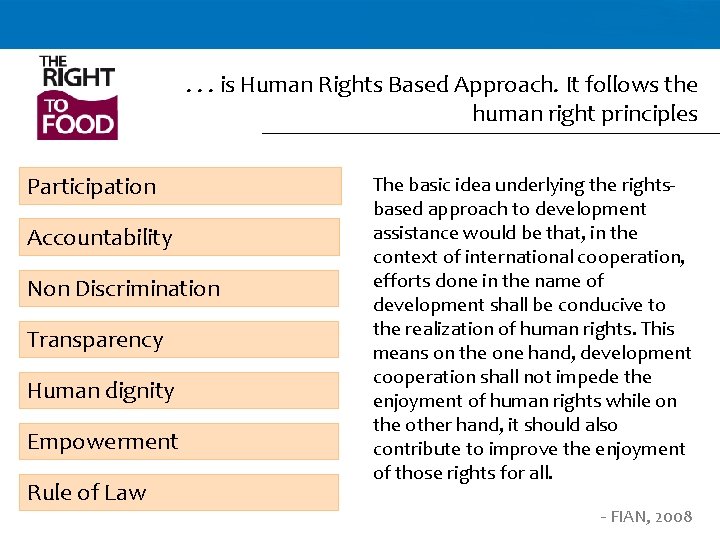 THE
RIGHT
TO
FOOD

. . . is Human Rights Based Approach. It follows the human right principles

Participation

Accountability

Non Discrimination

Transparency

Human dignity

Empowerment

Rule of Law

The basic idea underlying the rights-based approach to development assistance would be that, in the context of international cooperation, efforts done in the name of development shall be conducive to the realization of human rights. This means on the one hand, development cooperation shall not impede the enjoyment of human rights while on the other hand, it should also contribute to improve the enjoyment of those rights for all.

- FIAN, 2008